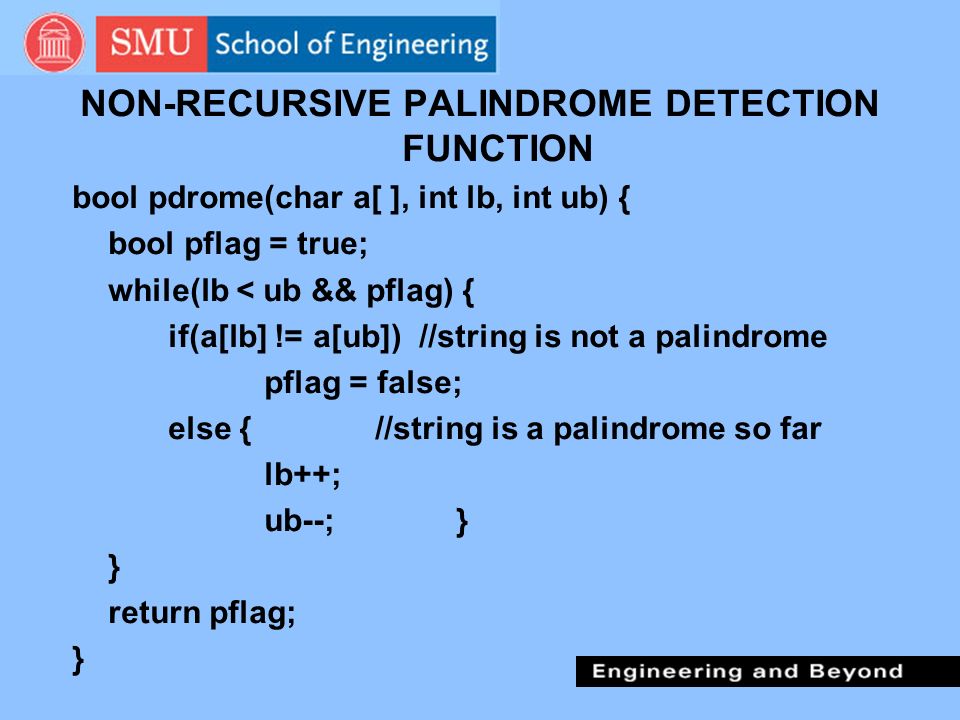 SMU School of Engineering

NON-RECURSIVE PALINDROME DETECTION FUNCTION

bool pdrome(char a[ ], int lb, int ub) {
bool pflag = true;
while(lb < ub && pflag) {
if(a[lb] != a[ub]) //string is not a palindrome
pflag = false;
else { //string is a palindrome so far
lb++;
ub--; }
}
return pflag;
}

Engineering and Beyond